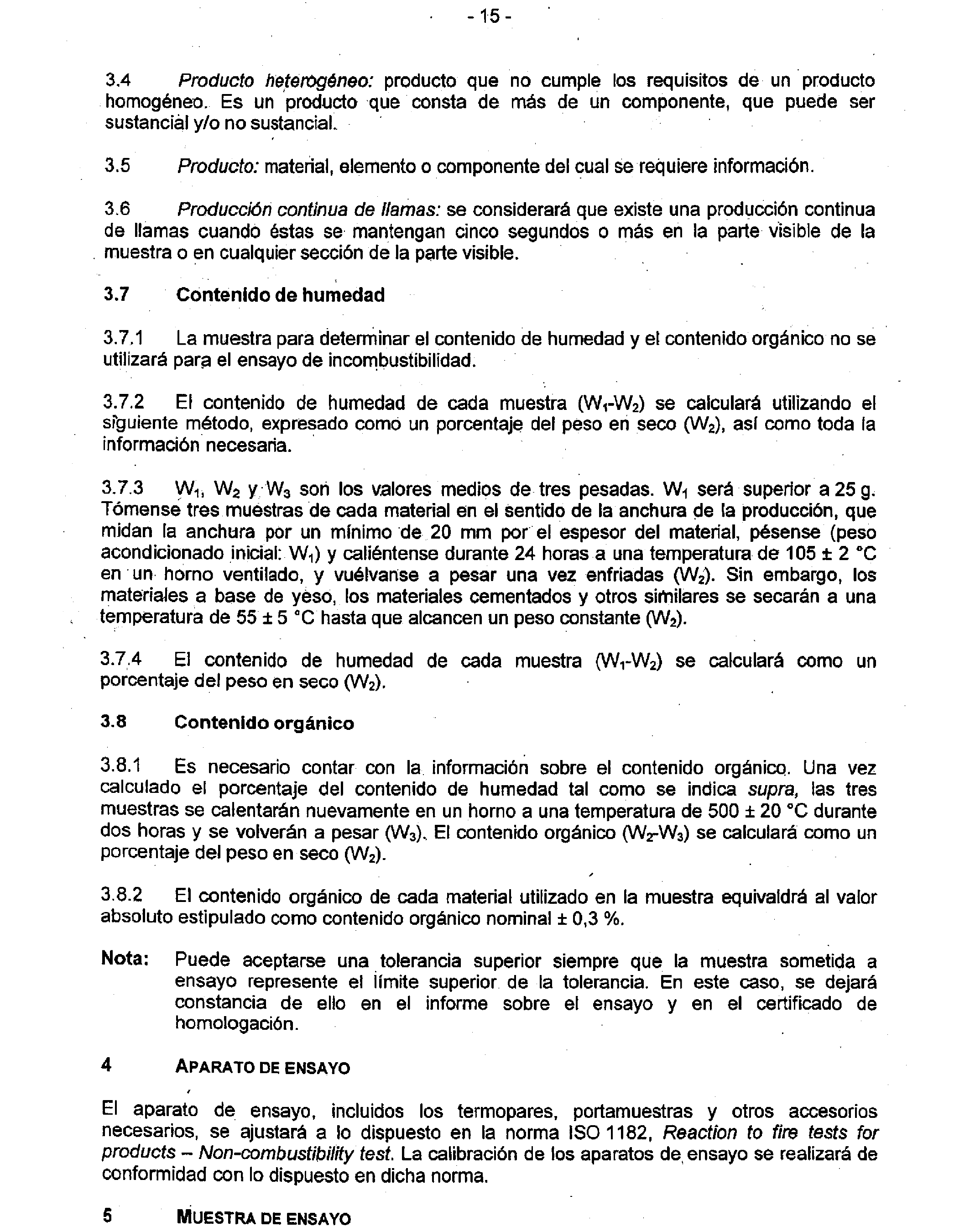 - 15 -

3.4 Producto heterogéneo: producto que no cumple los requisitos de un producto homogéneo. Es un producto que consta de más de un componente, que puede ser sustancial y/o no sustancial.

3.5 Producto: material, elemento o componente del cual se requiere información.

3.6 Producción continua de llamas: se considerará que existe una producción continua de llamas cuando éstas se mantengan cinco segundos o más en la parte visible de la muestra o en cualquier sección de la parte visible.

3.7 Contenido de humedad

3.7.1 La muestra para determinar el contenido de humedad y el contenido orgánico no se utilizará para el ensayo de incombustibilidad.

3.7.2 El contenido de humedad de cada muestra ($W_1$-$W_2$) se calculará utilizando el siguiente método, expresado como un porcentaje del peso en seco ($W_2$), así como toda la información necesaria.

3.7.3 $W_1$, $W_2$ y $W_3$ son los valores medios de tres pesadas. $W_1$ será superior a 25 g. Tómense tres muestras de cada material en el sentido de la anchura de la producción, que midan la anchura por un mínimo de 20 mm por el espesor del material, pésense (peso acondicionado inicial: $W_1$) y caliéntense durante 24 horas a una temperatura de 105 ± 2 °C en un horno ventilado, y vuélvanse a pesar una vez enfriadas ($W_2$). Sin embargo, los materiales a base de yeso, los materiales cementados y otros similares se secarán a una temperatura de 55 ± 5 °C hasta que alcancen un peso constante ($W_2$).

3.7.4 El contenido de humedad de cada muestra ($W_1$-$W_2$) se calculará como un porcentaje del peso en seco ($W_2$).

3.8 Contenido orgánico

3.8.1 Es necesario contar con la información sobre el contenido orgánico. Una vez calculado el porcentaje del contenido de humedad tal como se indica supra, las tres muestras se calentarán nuevamente en un horno a una temperatura de 500 ± 20 °C durante dos horas y se volverán a pesar ($W_3$). El contenido orgánico ($W_2$-$W_3$) se calculará como un porcentaje del peso en seco ($W_2$).

3.8.2 El contenido orgánico de cada material utilizado en la muestra equivaldrá al valor absoluto estipulado como contenido orgánico nominal ± 0,3 %.

Nota: Puede aceptarse una tolerancia superior siempre que la muestra sometida a ensayo represente el límite superior de la tolerancia. En este caso, se dejará constancia de ello en el informe sobre el ensayo y en el certificado de homologación.

4 APARATO DE ENSAYO

El aparato de ensayo, incluidos los termopares, portamuestras y otros accesorios necesarios, se ajustará a lo dispuesto en la norma ISO 1182, Reaction to fire tests for products – Non-combustibility test. La calibración de los aparatos de ensayo se realizará de conformidad con lo dispuesto en dicha norma.

5 MUESTRA DE ENSAYO